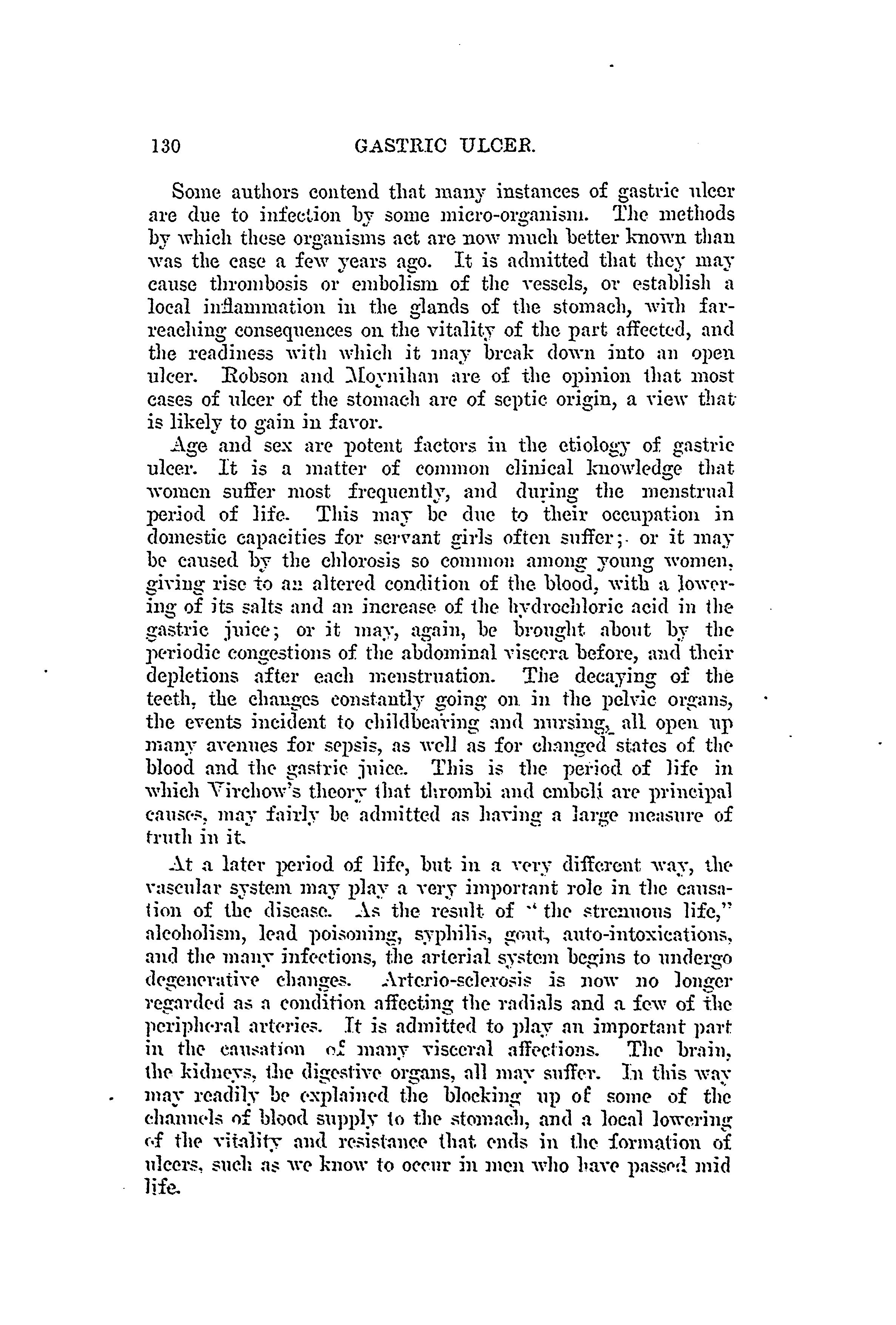 130 GASTRIC ULCER.

Some authors contend that many instances of gastric ulcer are due to infection by some micro-organism. The methods by which these organisms act are now much better known than was the case a few years ago. It is admitted that they may cause thrombosis or embolism of the vessels, or establish a local inflammation in the glands of the stomach, with far-reaching consequences on the vitality of the part affected, and the readiness with which it may break down into an open ulcer. Robson and Moynihan are of the opinion that most cases of ulcer of the stomach are of septic origin, a view that is likely to gain in favor.

Age and sex are potent factors in the etiology of gastric ulcer. It is a matter of common clinical knowledge that women suffer most frequently, and during the menstrual period of life. This may be due to their occupation in domestic capacities for servant girls often suffer; or it may be caused by the chlorosis so common among young women, giving rise to an altered condition of the blood, with a lowering of its salts and an increase of the hydrochloric acid in the gastric juice; or it may, again, be brought about by the periodic congestions of the abdominal viscera before, and their depletions after each menstruation. The decaying of the teeth, the changes constantly going on in the pelvic organs, the events incident to childbearing and nursing, all open up many avenues for sepsis, as well as for changed states of the blood and the gastric juice. This is the period of life in which Virchow's theory that thrombi and emboli are principal causes, may fairly be admitted as having a large measure of truth in it.

At a later period of life, but in a very different way, the vascular system may play a very important role in the causation of the disease. As the result of "the strenuous life," alcoholism, lead poisoning, syphilis, gout, auto-intoxications, and the many infections, the arterial system begins to undergo degenerative changes. Arterio-sclerosis is now no longer regarded as a condition affecting the radials and a few of the peripheral arteries. It is admitted to play an important part in the causation of many visceral affections. The brain, the kidneys, the digestive organs, all may suffer. In this way may readily be explained the blocking up of some of the channels of blood supply to the stomach, and a local lowering of the vitality and resistance that ends in the formation of ulcers, such as we know to occur in men who have passed mid life.